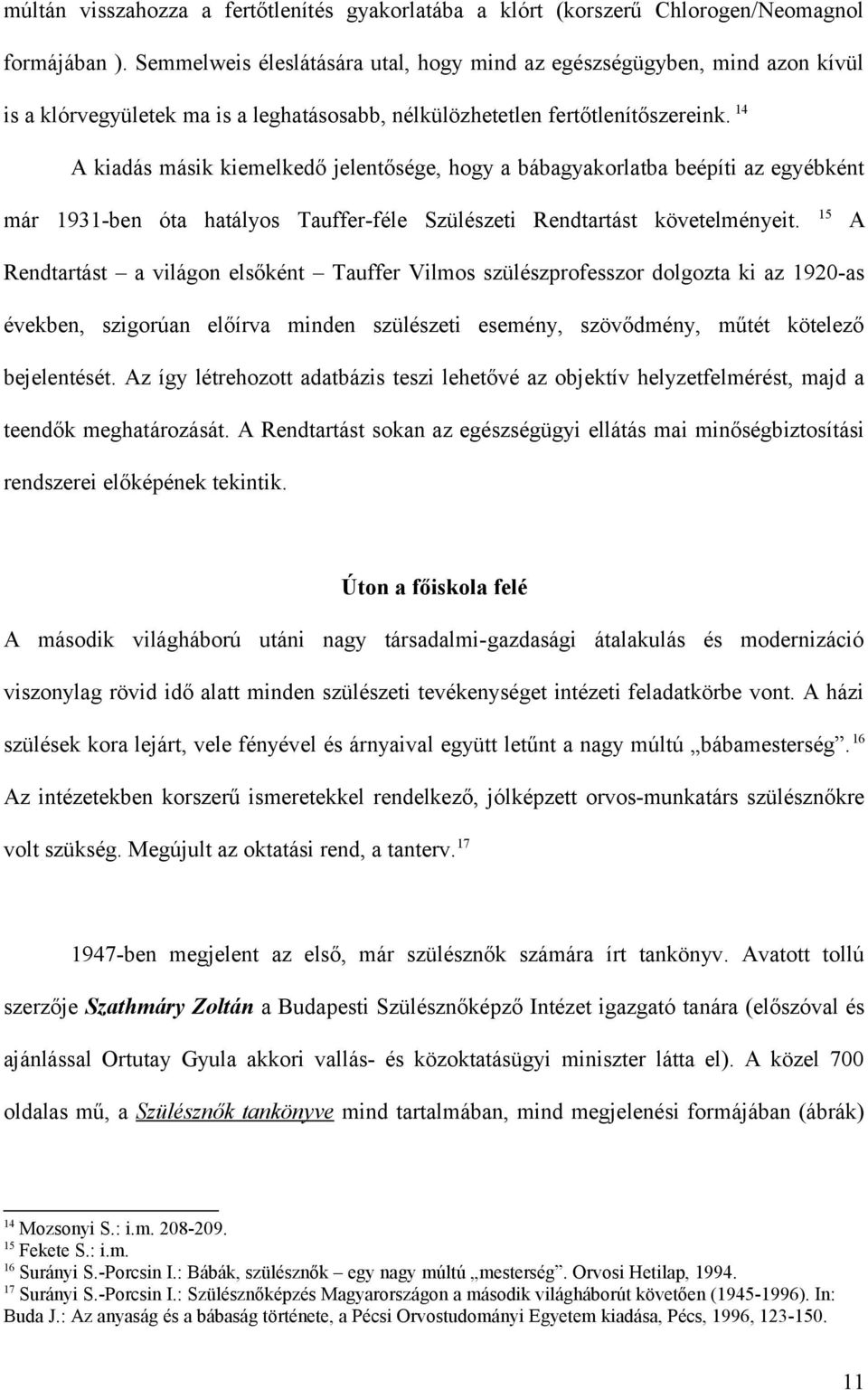 múltán visszahozza a fertőtlenítés gyakorlatába a klórt (korszerű Chlorogen/Neomagnol formájában ). Semmelweis éleslátására utal, hogy mind az egészségügyben, mind azon kívül is a klórvegyületek ma is a leghatásosabb, nélkülözhetetlen fertőtlenítőszereink. $^{14}$

A kiadás másik kiemelkedő jelentősége, hogy a bábagyakorlatba beépíti az egyébként már 1931-ben óta hatályos Tauffer-féle Szülészeti Rendtartást követelményeit. $^{15}$ A Rendtartást – a világon elsőként – Tauffer Vilmos szülészprofesszor dolgozta ki az 1920-as években, szigorúan előírva minden szülészeti esemény, szövődmény, műtét kötelező bejelentését. Az így létrehozott adatbázis teszi lehetővé az objektív helyzetfelmérést, majd a teendők meghatározását. A Rendtartást sokan az egészségügyi ellátás mai minőségbiztosítási rendszerei előképének tekintik.

Úton a főiskola felé

A második világháború utáni nagy társadalmi-gazdasági átalakulás és modernizáció viszonylag rövid idő alatt minden szülészeti tevékenységet intézeti feladatkörbe vont. A házi szülések kora lejárt, vele fényével és árnyaival együtt letűnt a nagy múltú „bábamesterség”. $^{16}$ Az intézetekben korszerű ismeretekkel rendelkező, jólképzett orvos-munkatárs szülésznőkre volt szükség. Megújult az oktatási rend, a tanterv. $^{17}$

1947-ben megjelent az első, már szülésznők számára írt tankönyv. Avatott tollú szerzője Szathmáry Zoltán a Budapesti Szülésznőképző Intézet igazgató tanára (előszóval és ajánlással Ortutay Gyula akkori vallás- és közoktatásügyi miniszter látta el). A közel 700 oldalas mű, a Szülésznők tankönyve mind tartalmában, mind megjelenési formájában (ábrák)

$^{14}$ Mozsonyi S.: i.m. 208-209.
$^{15}$ Fekete S.: i.m.
$^{16}$ Surányi S.-Porcsin I.: Bábák, szülésznők – egy nagy múltú „mesterség”. Orvosi Hetilap, 1994.
$^{17}$ Surányi S.-Porcsin I.: Szülésznőképzés Magyarországon a második világháborút követően (1945-1996). In: Buda J.: Az anyaság és a bábaság története, a Pécsi Orvostudományi Egyetem kiadása, Pécs, 1996, 123-150.

11